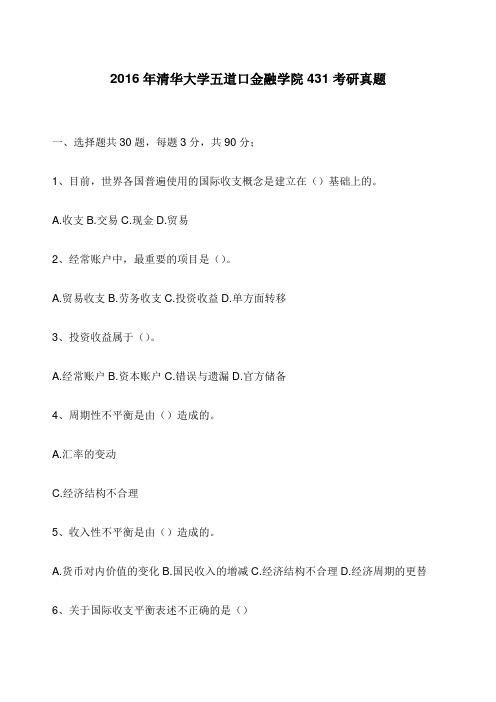 2016 年清华大学五道口金融学院 431 考研真题

一、选择题共 30 题，每题 3 分，共 90 分；

1、目前，世界各国普遍使用的国际收支概念是建立在（）基础上的。

A.收支 B.交易 C.现金 D.贸易

2、经常账户中，最重要的项目是（）。

A.贸易收支 B.劳务收支 C.投资收益 D.单方面转移

3、投资收益属于（）。

A.经常账户 B.资本账户 C.错误与遗漏 D.官方储备

4、周期性不平衡是由（）造成的。

A.汇率的变动

C.经济结构不合理

5、收入性不平衡是由（）造成的。

A.货币对内价值的变化 B.国民收入的增减 C.经济结构不合理 D.经济周期的更替

6、关于国际收支平衡表述不正确的是（）